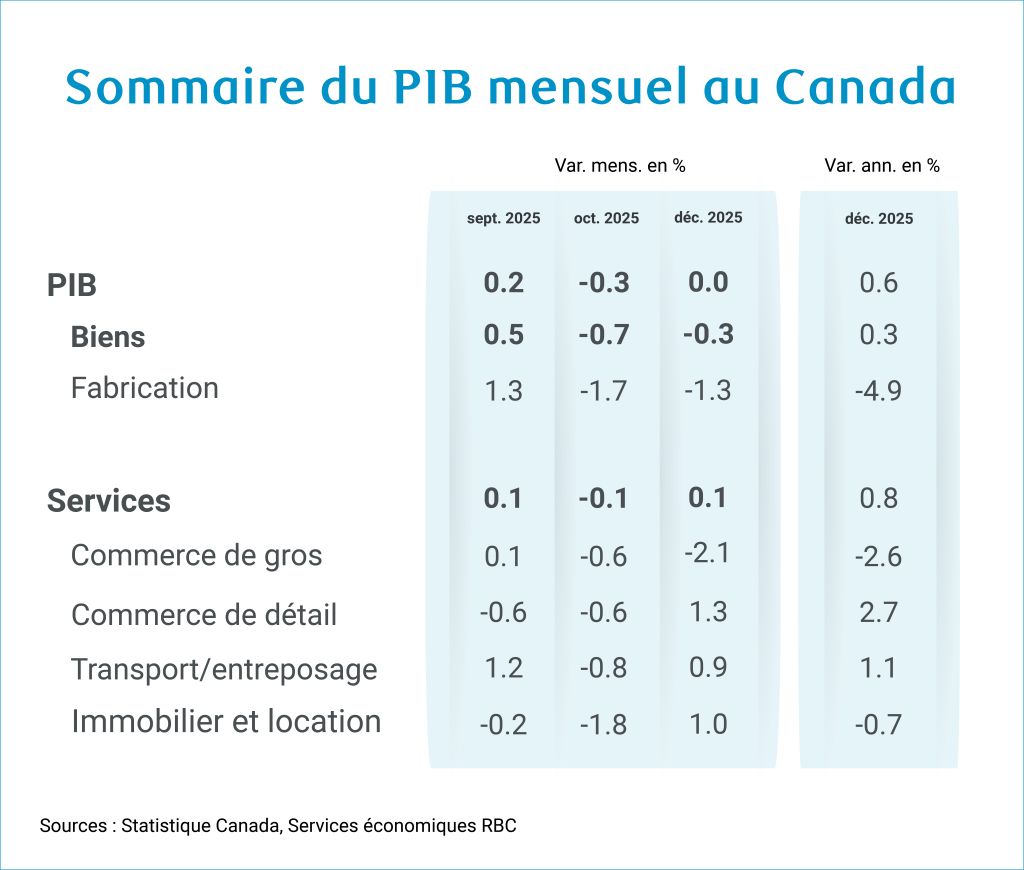 Sommaire du PIB mensuel au Canada

| | Var. mens. en % | | | Var. ann. en % |
|---|---|---|---|---|
| | sept. 2025 | oct. 2025 | déc. 2025 | déc. 2025 |
| PIB | 0.2 | -0.3 | 0.0 | 0.6 |
| Biens | 0.5 | -0.7 | -0.3 | 0.3 |
| Fabrication | 1.3 | -1.7 | -1.3 | -4.9 |
| Services | 0.1 | -0.1 | 0.1 | 0.8 |
| Commerce de gros | 0.1 | -0.6 | -2.1 | -2.6 |
| Commerce de détail | -0.6 | -0.6 | 1.3 | 2.7 |
| Transport/entreposage | 1.2 | -0.8 | 0.9 | 1.1 |
| Immobilier et location | -0.2 | -1.8 | 1.0 | -0.7 |

Sources : Statistique Canada, Services économiques RBC